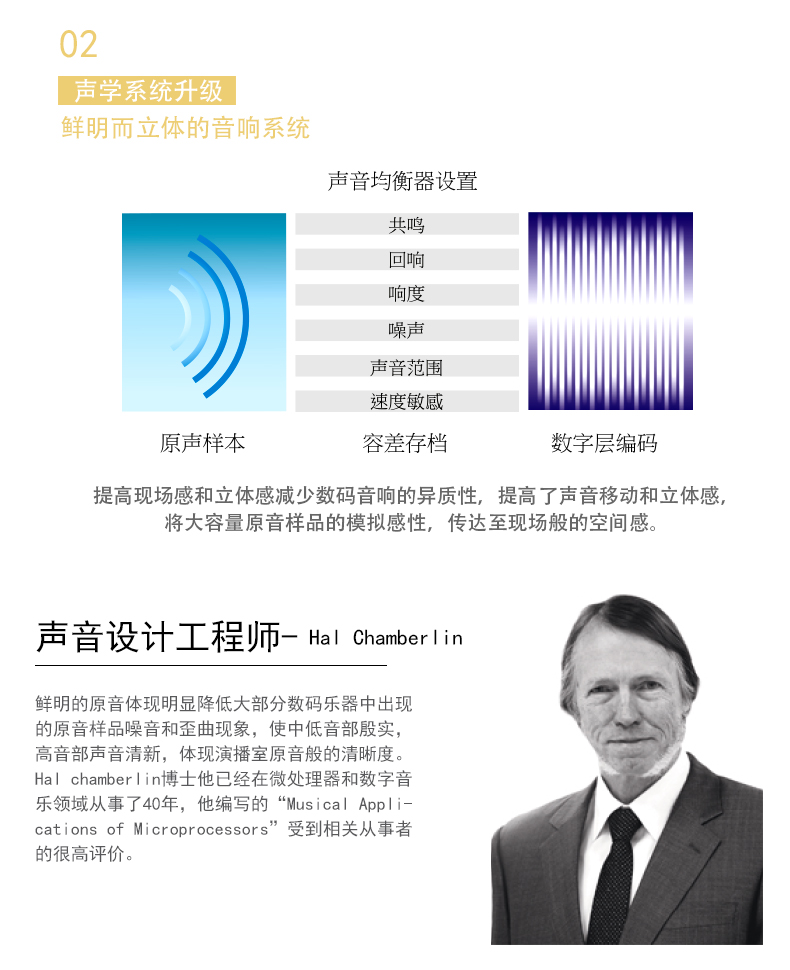 02

声学系统升级

鲜明而立体的音响系统

声音均衡器设置

共鸣

回响

响度

噪声

声音范围

速度敏感

原声样本

容差存档

数字层编码

提高现场感和立体感减少数码音响的异质性，提高了声音移动和立体感，将大容量原音样品的模拟感性，传达至现场般的空间感。

声音设计工程师- Hal Chamberlin

鲜明的原音体现明显降低大部分数码乐器中出现的原音样品噪音和歪曲现象，使中低音部殷实，高音部声音清新，体现演播室原音般的清晰度。Hal chamberlin博士他已经在微处理器和数字音乐领域从事了40年，他编写的“Musical Applications of Microprocessors”受到相关从事者的很高评价。